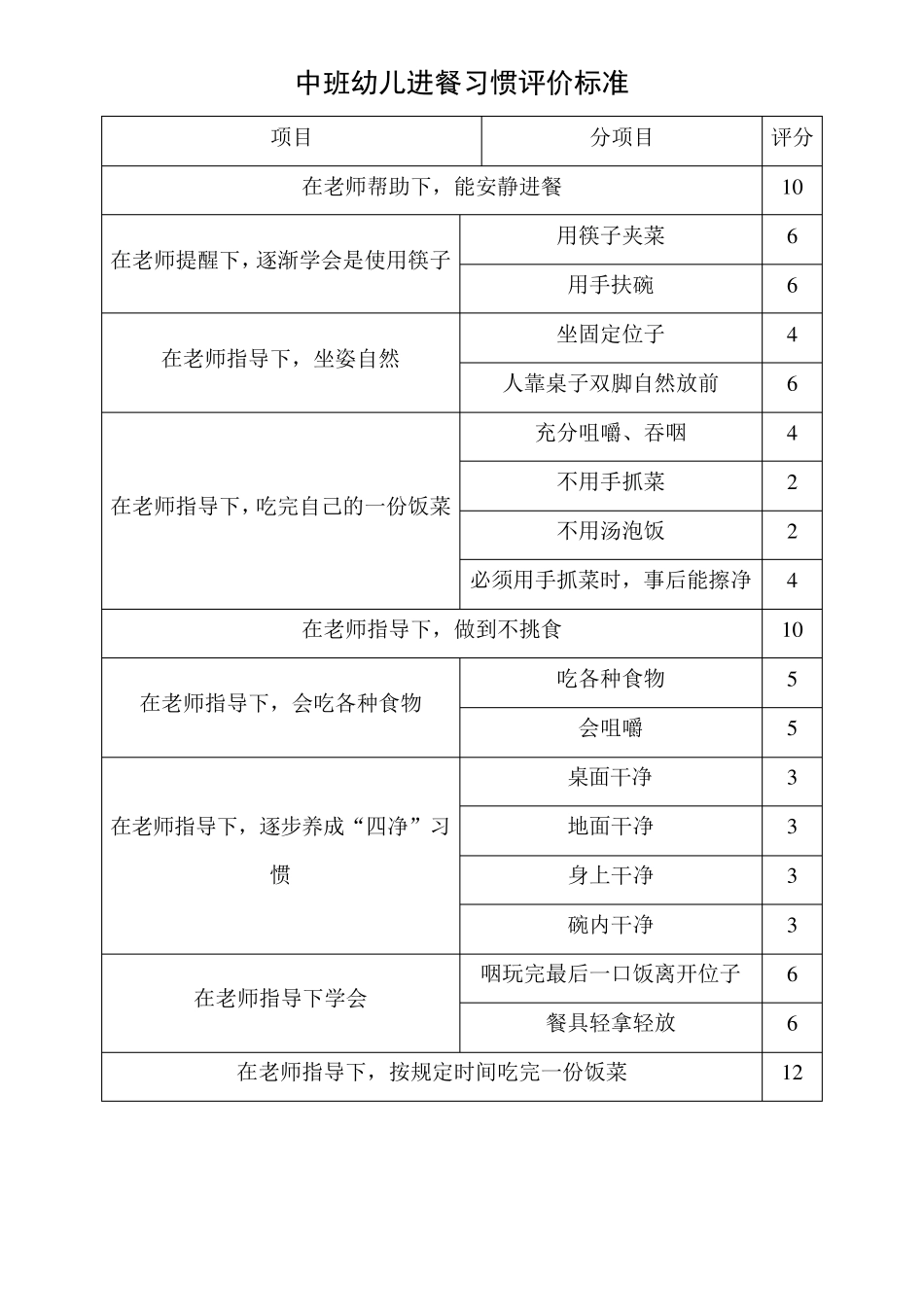 中班幼儿进餐习惯评价标准

| 项目 | 分项目 | 评分 |
|---|---|---|
| 在老师帮助下，能安静进餐 | | 10 |
| 在老师提醒下，逐渐学会是使用筷子 | 用筷子夹菜 | 6 |
| | 用手扶碗 | 6 |
| 在老师指导下，坐姿自然 | 坐固定位子 | 4 |
| | 人靠桌子双脚自然放前 | 6 |
| 在老师指导下，吃完自己的一份饭菜 | 充分咀嚼、吞咽 | 4 |
| | 不用手抓菜 | 2 |
| | 不用汤泡饭 | 2 |
| | 必须用手抓菜时，事后能擦净 | 4 |
| 在老师指导下，做到不挑食 | | 10 |
| 在老师指导下，会吃各种食物 | 吃各种食物 | 5 |
| | 会咀嚼 | 5 |
| 在老师指导下，逐步养成“四净”习惯 | 桌面干净 | 3 |
| | 地面干净 | 3 |
| | 身上干净 | 3 |
| | 碗内干净 | 3 |
| 在老师指导下学会 | 咽玩完最后一口饭离开位子 | 6 |
| | 餐具轻拿轻放 | 6 |
| 在老师指导下，按规定时间吃完一份饭菜 | | 12 |